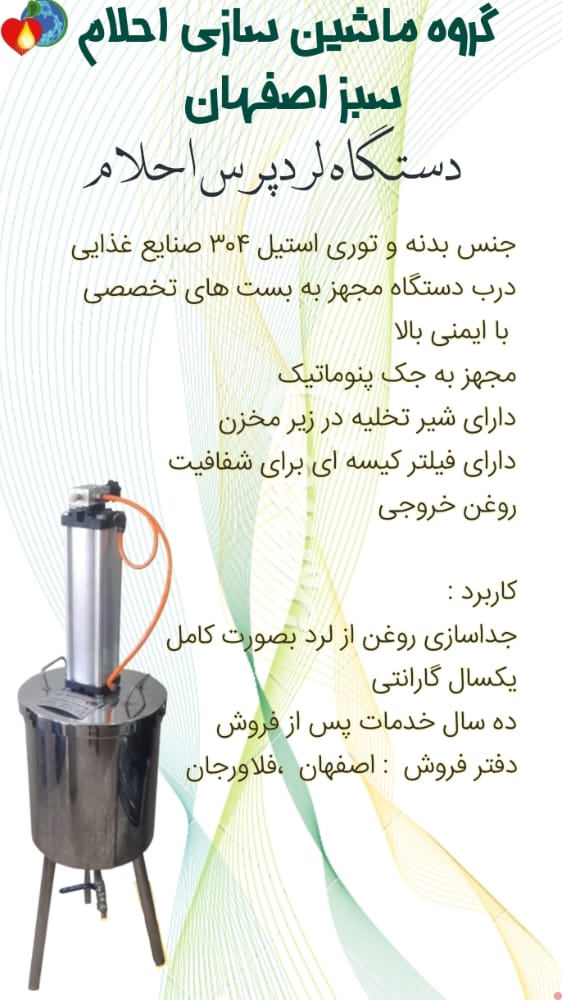 گروه ماشین سازی احلام سبز اصفهان

دستگاه لرد پرس احلام

جنس بدنه و توری استیل ۳۰۴ صنایع غذایی
درب دستگاه مجهز به بست های تخصصی با ایمنی بالا
مجهز به جک پنوماتیک
دارای شیر تخلیه در زیر مخزن
دارای فیلتر کیسه ای برای شفافیت روغن خروجی

کاربرد :
جداسازی روغن از لرد بصورت کامل
یکسال گارانتی
ده سال خدمات پس از فروش
دفتر فروش : اصفهان ،فلاورجان